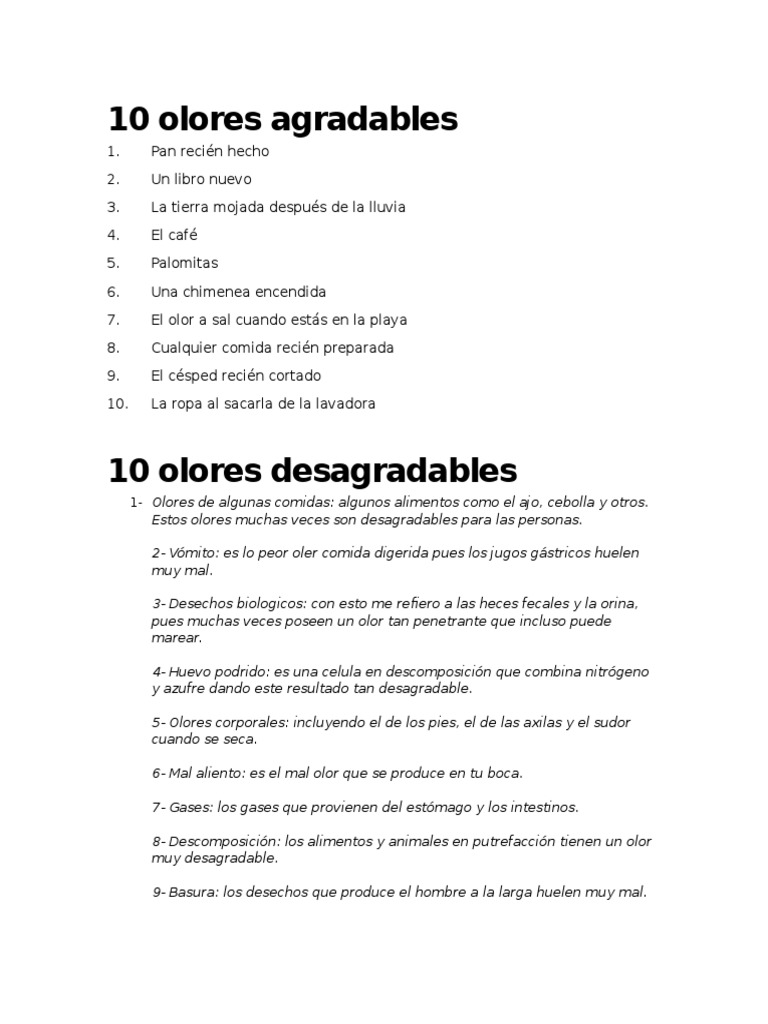 10 olores agradables

1. Pan recién hecho
2. Un libro nuevo
3. La tierra mojada después de la lluvia
4. El café
5. Palomitas
6. Una chimenea encendida
7. El olor a sal cuando estás en la playa
8. Cualquier comida recién preparada
9. El césped recién cortado
10. La ropa al sacarla de la lavadora

10 olores desagradables

1- Olores de algunas comidas: algunos alimentos como el ajo, cebolla y otros. Estos olores muchas veces son desagradables para las personas.

2- Vómito: es lo peor oler comida digerida pues los jugos gástricos huelen muy mal.

3- Desechos biologicos: con esto me refiero a las heces fecales y la orina, pues muchas veces poseen un olor tan penetrante que incluso puede marear.

4- Huevo podrido: es una celula en descomposición que combina nitrógeno y azufre dando este resultado tan desagradable.

5- Olores corporales: incluyendo el de los pies, el de las axilas y el sudor cuando se seca.

6- Mal aliento: es el mal olor que se produce en tu boca.

7- Gases: los gases que provienen del estómago y los intestinos.

8- Descomposición: los alimentos y animales en putrefacción tienen un olor muy desagradable.

9- Basura: los desechos que produce el hombre a la larga huelen muy mal.